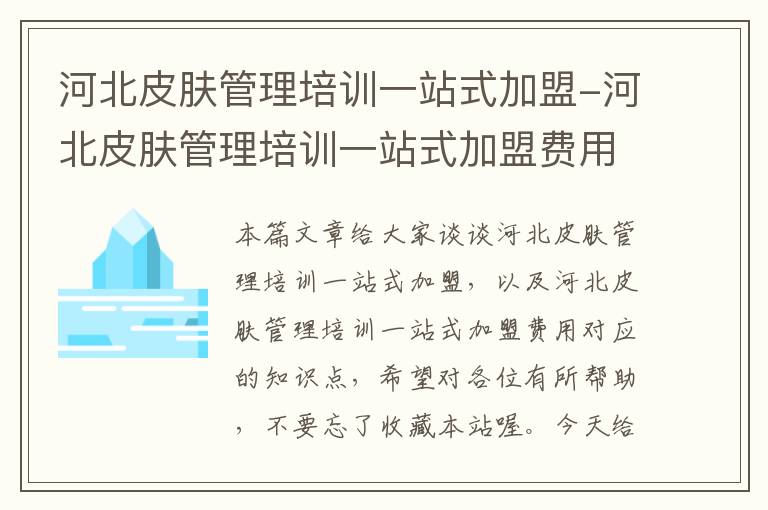 河北皮肤管理培训一站式加盟-河北皮肤管理培训一站式加盟费用

本篇文章给大家谈谈河北皮肤管理培训一站式加盟，以及河北皮肤管理培训一站式加盟费用对应的知识点，希望对各位有所帮助，不要忘了收藏本站喔。今天给